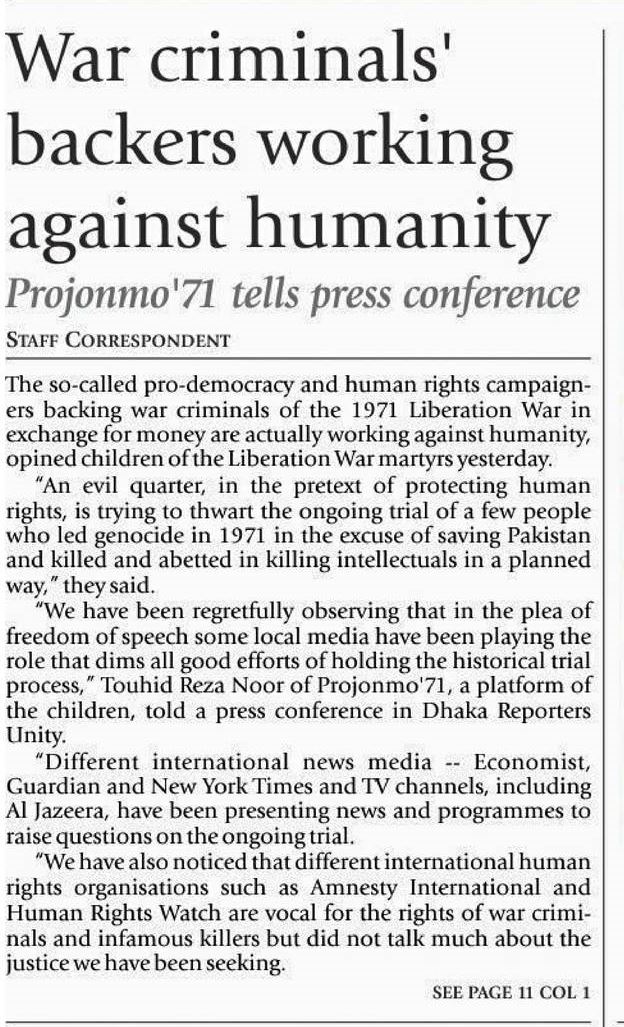 War criminals' backers working against humanity

Projonmo'71 tells press conference

STAFF CORRESPONDENT

The so-called pro-democracy and human rights campaigners backing war criminals of the 1971 Liberation War in exchange for money are actually working against humanity, opined children of the Liberation War martyrs yesterday.

"An evil quarter, in the pretext of protecting human rights, is trying to thwart the ongoing trial of a few people who led genocide in 1971 in the excuse of saving Pakistan and killed and abetted in killing intellectuals in a planned way," they said.

"We have been regretfully observing that in the plea of freedom of speech some local media have been playing the role that dims all good efforts of holding the historical trial process," Touhid Reza Noor of Projonmo'71, a platform of the children, told a press conference in Dhaka Reporters Unity.

"Different international news media -- Economist, Guardian and New York Times and TV channels, including Al Jazeera, have been presenting news and programmes to raise questions on the ongoing trial.

"We have also noticed that different international human rights organisations such as Amnesty International and Human Rights Watch are vocal for the rights of war criminals and infamous killers but did not talk much about the justice we have been seeking.

SEE PAGE 11 COL 1